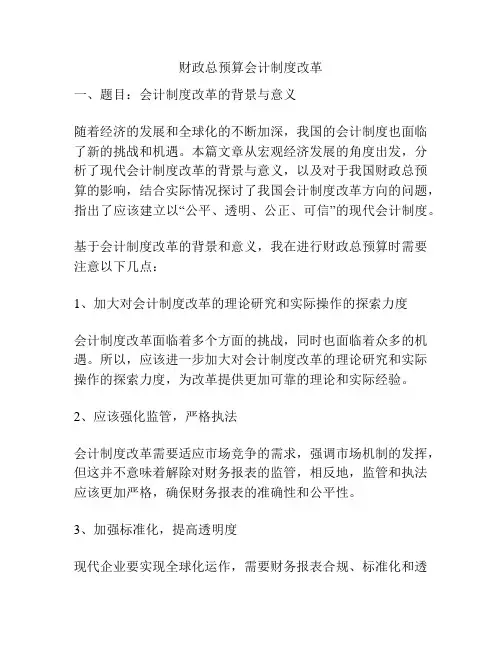 财政总预算会计制度改革

一、题目：会计制度改革的背景与意义

随着经济的发展和全球化的不断加深，我国的会计制度也面临了新的挑战和机遇。本篇文章从宏观经济发展的角度出发，分析了现代会计制度改革的背景与意义，以及对于我国财政总预算的影响，结合实际情况探讨了我国会计制度改革方向的问题，指出了应该建立以“公平、透明、公正、可信”的现代会计制度。

基于会计制度改革的背景和意义，我在进行财政总预算时需要注意以下几点：

1、加大对会计制度改革的理论研究和实际操作的探索力度

会计制度改革面临着多个方面的挑战，同时也面临着众多的机遇。所以，应该进一步加大对会计制度改革的理论研究和实际操作的探索力度，为改革提供更加可靠的理论和实际经验。

2、应该强化监管，严格执法

会计制度改革需要适应市场竞争的需求，强调市场机制的发挥，但这并不意味着解除对财务报表的监管，相反地，监管和执法应该更加严格，确保财务报表的准确性和公平性。

3、加强标准化，提高透明度

现代企业要实现全球化运作，需要财务报表合规、标准化和透